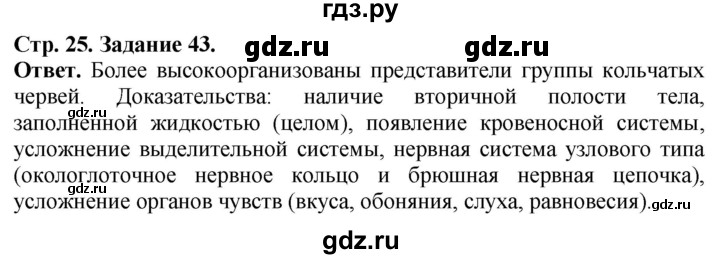 гдз.ру

Стр. 25. Задание 43. gdz.ru gdz.ru

Ответ. Более высокоорганизованы представители группы кольчатых червей. Доказательства: наличие вторичной полости тела, gdz.ru заполненной жидкостью (целом), появление кровеносной системы, усложнение выделительной системы, нервная система узлового типа (окологлоточное нервное кольцо и брюшная нервная цепочка), gdz.ru усложнение органов чувств (вкуса, обоняния, слуха, равновесия). gdz.ru

gdz.ru